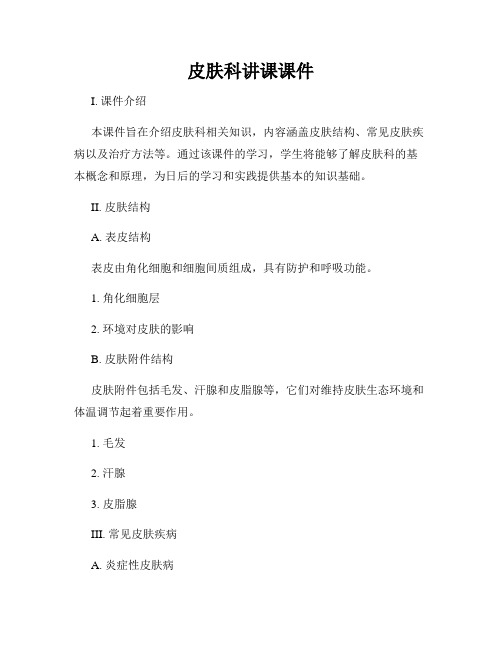 皮肤科讲课课件

I. 课件介绍

本课件旨在介绍皮肤科相关知识，内容涵盖皮肤结构、常见皮肤疾病以及治疗方法等。通过该课件的学习，学生将能够了解皮肤科的基本概念和原理，为日后的学习和实践提供基本的知识基础。

II. 皮肤结构

A. 表皮结构

表皮由角化细胞和细胞间质组成，具有防护和呼吸功能。

1. 角化细胞层

2. 环境对皮肤的影响

B. 皮肤附件结构

皮肤附件包括毛发、汗腺和皮脂腺等，它们对维持皮肤生态环境和体温调节起着重要作用。

1. 毛发

2. 汗腺

3. 皮脂腺

III. 常见皮肤疾病

A. 炎症性皮肤病